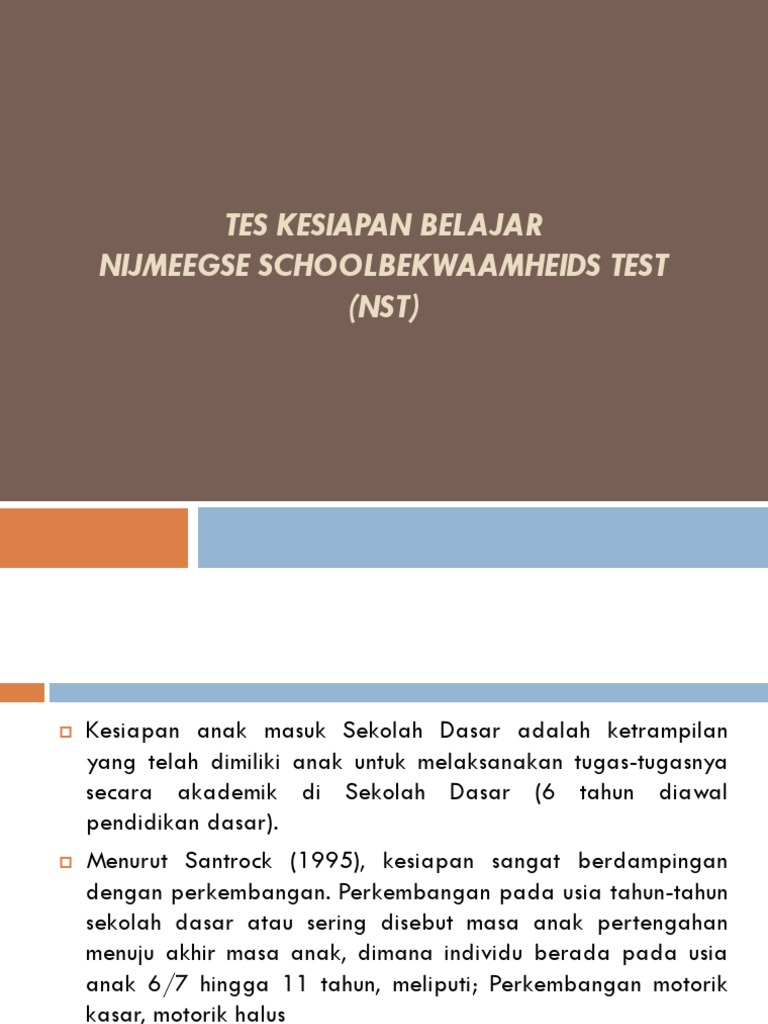 TES KESIAPAN BELAJAR
NIJMEEGSE SCHOOLBEKWAAMHEIDS TEST
(NST)

Kesiapan anak masuk Sekolah Dasar adalah ketrampilan yang telah dimiliki anak untuk melaksanakan tugas-tugasnya secara akademik di Sekolah Dasar (6 tahun diawal pendidikan dasar).

Menurut Santrock (1995), kesiapan sangat berdampingan dengan perkembangan. Perkembangan pada usia tahun-tahun sekolah dasar atau sering disebut masa anak pertengahan menuju akhir masa anak, dimana individu berada pada usia anak 6/7 hingga 11 tahun, meliputi; Perkembangan motorik kasar, motorik halus